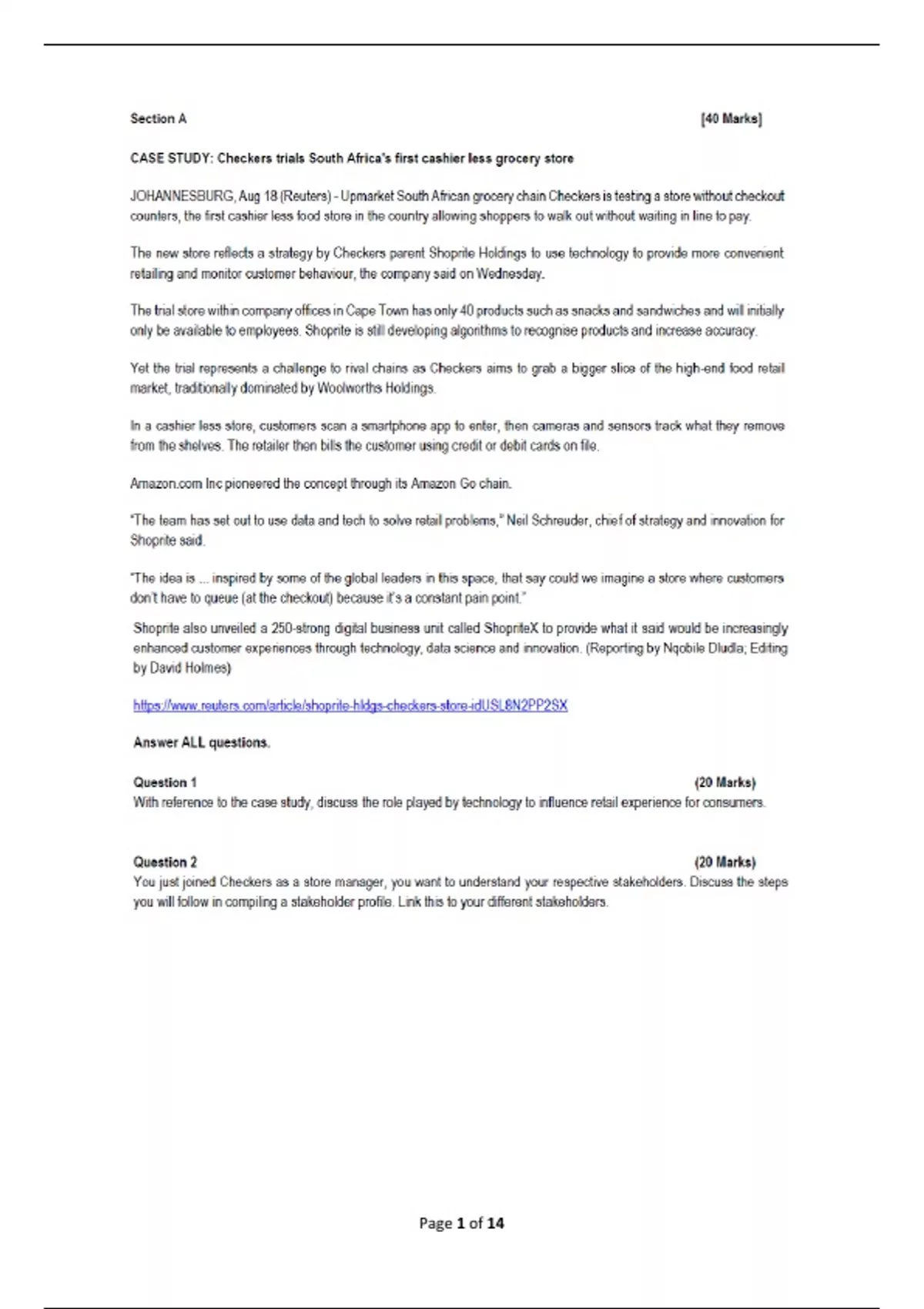 Section A [40 Marks]

CASE STUDY: Checkers trials South Africa's first cashier less grocery store

JOHANNESBURG, Aug 18 (Reuters) - Upmarket South African grocery chain Checkers is testing a store without checkout counters, the first cashier less food store in the country allowing shoppers to walk out without waiting in line to pay.

The new store reflects a strategy by Checkers parent Shoprite Holdings to use technology to provide more convenient retailing and monitor customer behaviour, the company said on Wednesday.

The trial store within company offices in Cape Town has only 40 products such as snacks and sandwiches and will initially only be available to employees. Shoprite is still developing algorithms to recognise products and increase accuracy.

Yet the trial represents a challenge to rival chains as Checkers aims to grab a bigger slice of the high-end food retail market, traditionally dominated by Woolworths Holdings.

In a cashier less store, customers scan a smartphone app to enter, then cameras and sensors track what they remove from the shelves. The retailer then bills the customer using credit or debit cards on file.

Amazon.com Inc pioneered the concept through its Amazon Go chain.

"The team has set out to use data and tech to solve retail problems," Neil Schreuder, chief of strategy and innovation for Shoprite said.

"The idea is ... inspired by some of the global leaders in this space, that say could we imagine a store where customers don't have to queue (at the checkout) because it's a constant pain point."

Shoprite also unveiled a 250-strong digital business unit called ShopriteX to provide what it said would be increasingly enhanced customer experiences through technology, data science and innovation. (Reporting by Nqobile Dludla; Editing by David Holmes)

https://www.reuters.com/article/shoprite-hldgs-checkers-store-idUSL8N2PP2SX

Answer ALL questions.

Question 1 (20 Marks)
With reference to the case study, discuss the role played by technology to influence retail experience for consumers.

Question 2 (20 Marks)
You just joined Checkers as a store manager, you want to understand your respective stakeholders. Discuss the steps you will follow in compiling a stakeholder profile. Link this to your different stakeholders.

Page 1 of 14